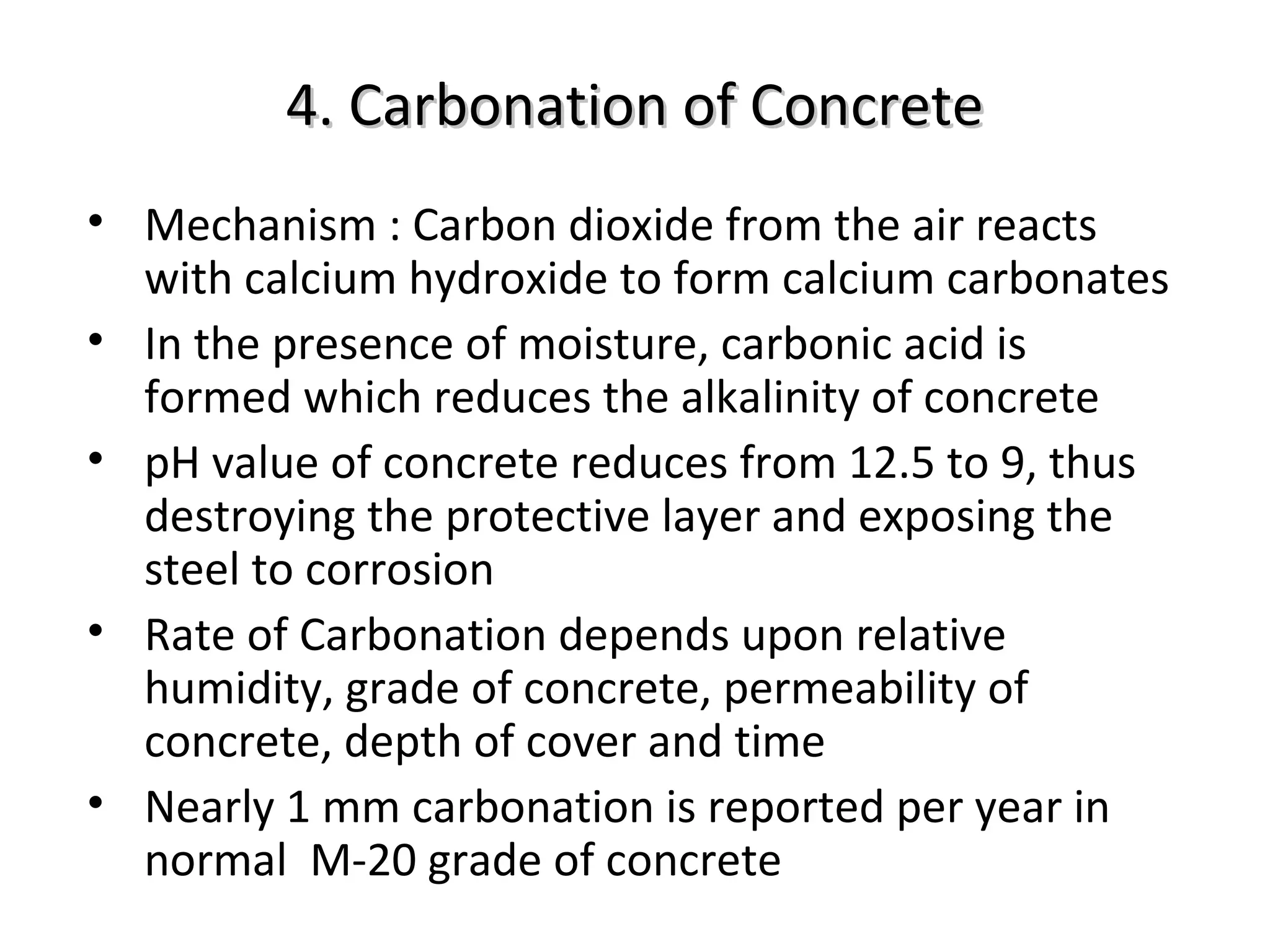 4. Carbonation of Concrete

• Mechanism : Carbon dioxide from the air reacts with calcium hydroxide to form calcium carbonates
• In the presence of moisture, carbonic acid is formed which reduces the alkalinity of concrete
• pH value of concrete reduces from 12.5 to 9, thus destroying the protective layer and exposing the steel to corrosion
• Rate of Carbonation depends upon relative humidity, grade of concrete, permeability of concrete, depth of cover and time
• Nearly 1 mm carbonation is reported per year in normal M-20 grade of concrete